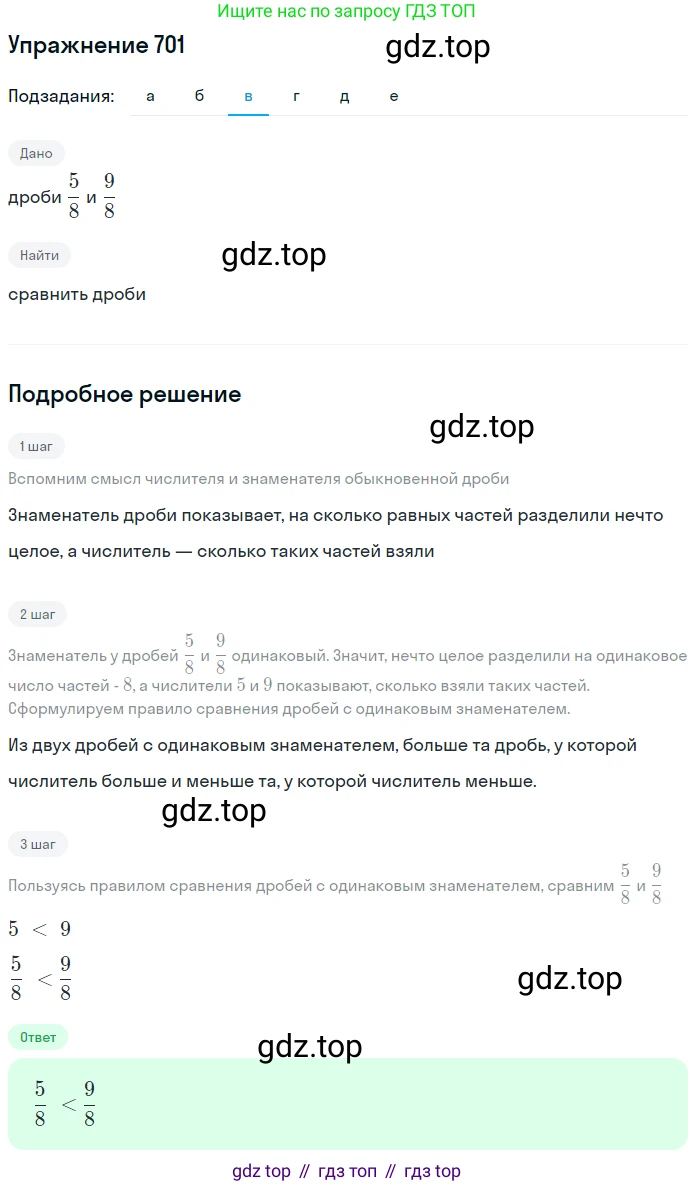 Ищите нас по запросу ГДЗ ТОП

Упражнение 701

gdz.top

Подзадания: а б в г д е

Дано

дроби $\frac{5}{8}$ и $\frac{9}{8}$

Найти

gdz.top

сравнить дроби

Подробное решение

gdz.top

1 шаг

Вспомним смысл числителя и знаменателя обыкновенной дроби

Знаменатель дроби показывает, на сколько равных частей разделили нечто целое, а числитель — сколько таких частей взяли

2 шаг

Знаменатель у дробей $\frac{5}{8}$ и $\frac{9}{8}$ одинаковый. Значит, нечто целое разделили на одинаковое число частей - $8$, а числители $5$ и $9$ показывают, сколько взяли таких частей. Сформулируем правило сравнения дробей с одинаковым знаменателем.

Из двух дробей с одинаковым знаменателем, больше та дробь, у которой числитель больше и меньше та, у которой числитель меньше.

gdz.top

3 шаг

Пользуясь правилом сравнения дробей с одинаковым знаменателем, сравним $\frac{5}{8}$ и $\frac{9}{8}$

$5 < 9$

$\frac{5}{8} < \frac{9}{8}$

gdz.top

Ответ

gdz.top

$\frac{5}{8} < \frac{9}{8}$

gdz top // гдз топ // гдз top